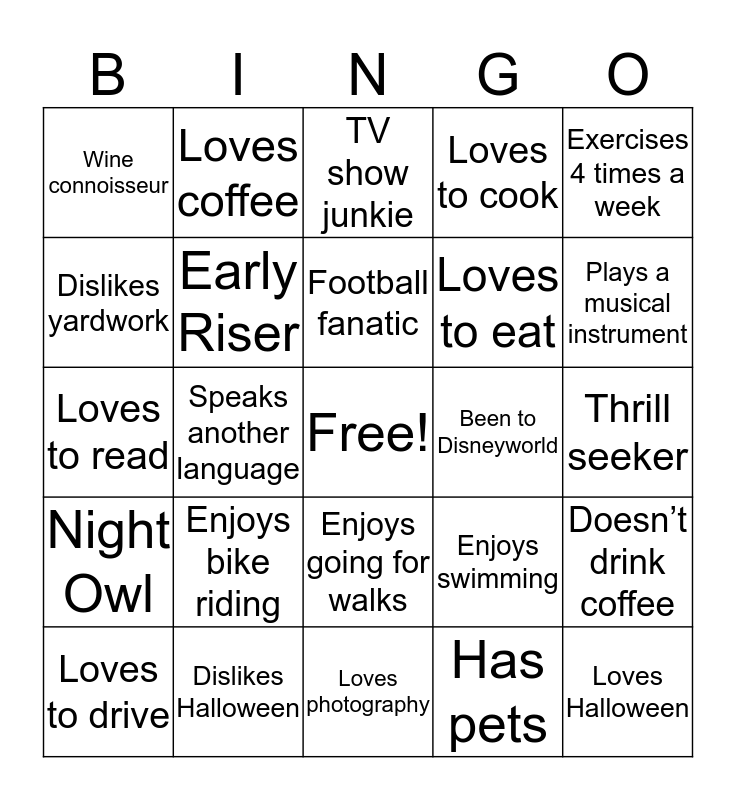 | B | I | N | G | O |
|---|---|---|---|---|
| Wine connoisseur | Loves coffee | TV show junkie | Loves to cook | Exercises 4 times a week |
| Dislikes yardwork | Early Riser | Football fanatic | Loves to eat | Plays a musical instrument |
| Loves to read | Speaks another language | Free! | Been to Disneyworld | Thrill seeker |
| Night Owl | Enjoys bike riding | Enjoys going for walks | Enjoys swimming | Doesn't drink coffee |
| Loves to drive | Dislikes Halloween | Loves photography | Has pets | Loves Halloween |